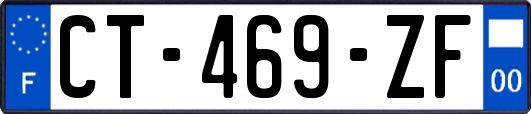 F

CT-469-ZF

00